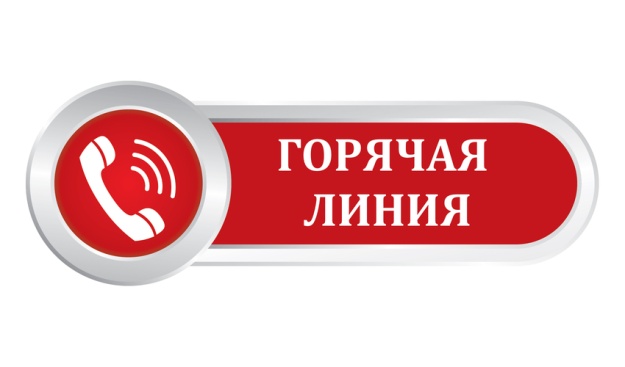 ГОРЯЧАЯ
ЛИНИЯ